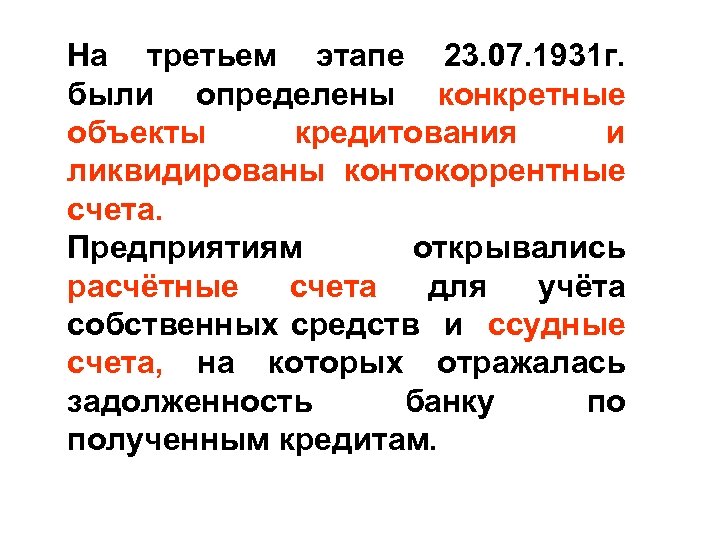 На третьем этапе 23.07.1931г. были определены конкретные объекты кредитования и ликвидированы контокоррентные счета.

Предприятиям открывались расчётные счета для учёта собственных средств и ссудные счета, на которых отражалась задолженность банку по полученным кредитам.